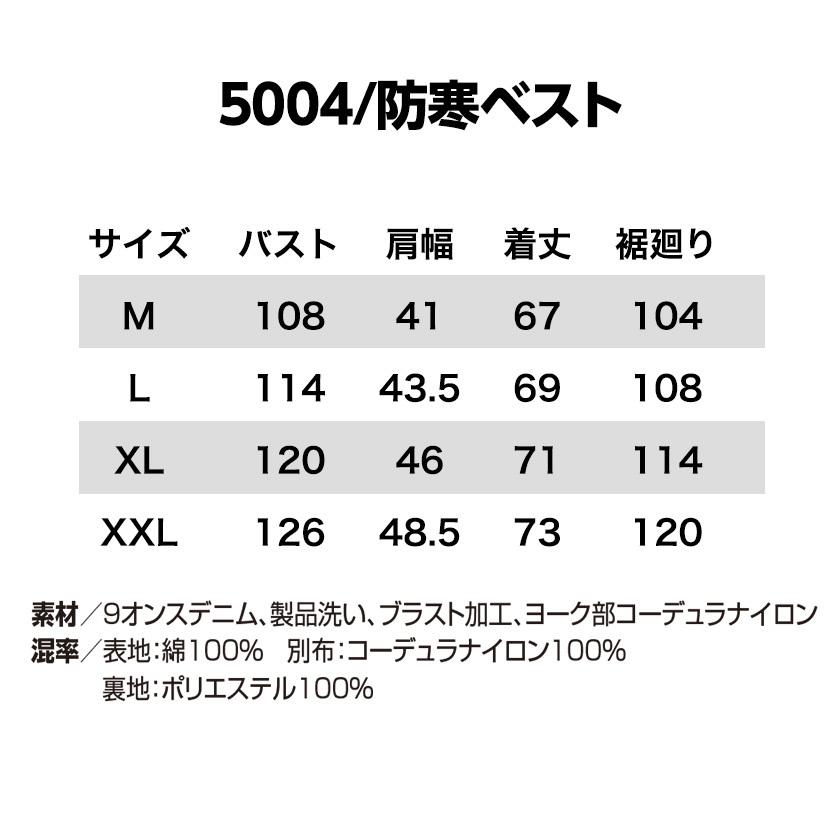 5004/防寒ベスト

| サイズ | バスト | 肩幅 | 着丈 | 裾廻り |
|---|---|---|---|---|
| M | 108 | 41 | 67 | 104 |
| L | 114 | 43.5 | 69 | 108 |
| XL | 120 | 46 | 71 | 114 |
| XXL | 126 | 48.5 | 73 | 120 |

素材／9オンスデニム、製品洗い、ブラスト加工、ヨーク部コーデュラナイロン
混率／表地:綿100%　別布:コーデュラナイロン100%
裏地:ポリエステル100%